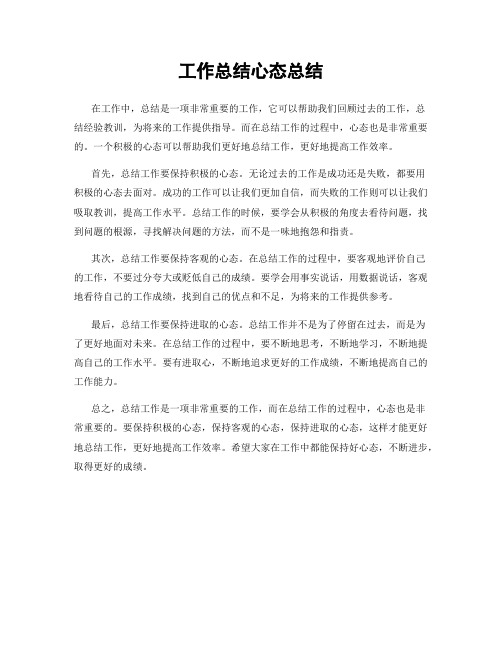 工作总结心态总结

在工作中，总结是一项非常重要的工作，它可以帮助我们回顾过去的工作，总结经验教训，为将来的工作提供指导。而在总结工作的过程中，心态也是非常重要的。一个积极的心态可以帮助我们更好地总结工作，更好地提高工作效率。

首先，总结工作要保持积极的心态。无论过去的工作是成功还是失败，都要用积极的心态去面对。成功的工作可以让我们更加自信，而失败的工作则可以让我们吸取教训，提高工作水平。总结工作的时候，要学会从积极的角度去看待问题，找到问题的根源，寻找解决问题的方法，而不是一味地抱怨和指责。

其次，总结工作要保持客观的心态。在总结工作的过程中，要客观地评价自己的工作，不要过分夸大或贬低自己的成绩。要学会用事实说话，用数据说话，客观地看待自己的工作成绩，找到自己的优点和不足，为将来的工作提供参考。

最后，总结工作要保持进取的心态。总结工作并不是为了停留在过去，而是为了更好地面对未来。在总结工作的过程中，要不断地思考，不断地学习，不断地提高自己的工作水平。要有进取心，不断地追求更好的工作成绩，不断地提高自己的工作能力。

总之，总结工作是一项非常重要的工作，而在总结工作的过程中，心态也是非常重要的。要保持积极的心态，保持客观的心态，保持进取的心态，这样才能更好地总结工作，更好地提高工作效率。希望大家在工作中都能保持好心态，不断进步，取得更好的成绩。